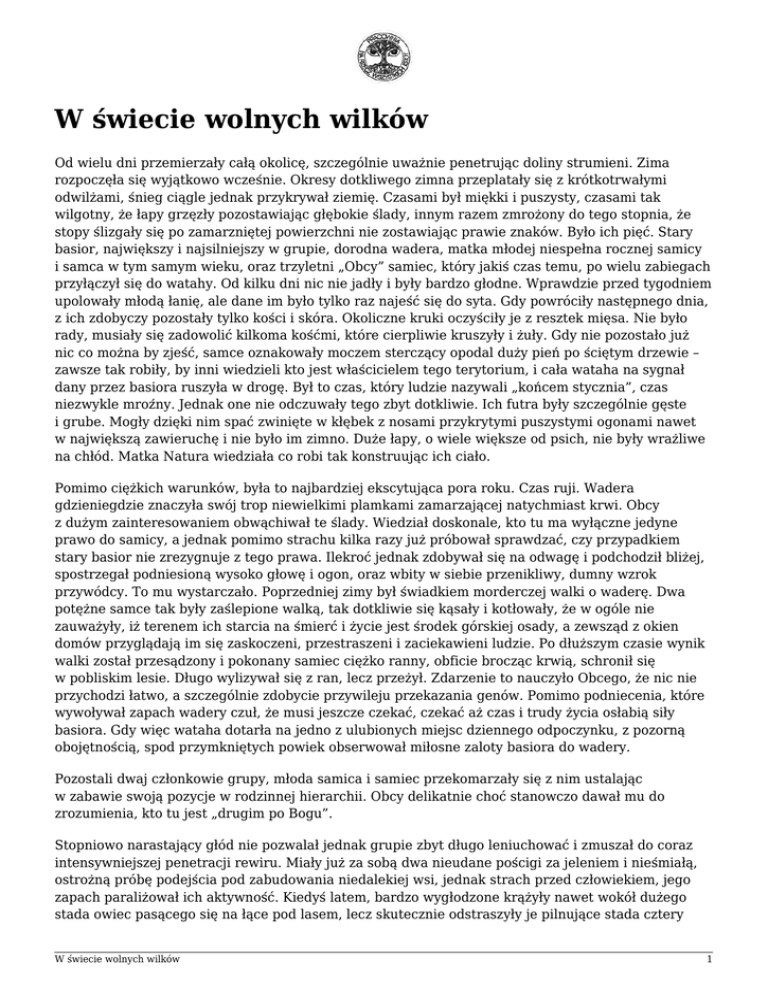 W świecie wolnych wilków

Od wielu dni przemierzały całą okolicę, szczególnie uważnie penetrując doliny strumieni. Zima rozpoczęła się wyjątkowo wcześnie. Okresy dotkliwego zimna przeplatały się z krótkotrwałymi odwilżami, śnieg ciągle jednak przykrywał ziemię. Czasami był miękki i puszysty, czasami tak wilgotny, że łapy grzęzły pozostawiając głębokie ślady, innym razem zmrożony do tego stopnia, że stopy ślizgały się po zamarzniętej powierzchni nie zostawiając prawie znaków. Było ich pięć. Stary basior, największy i najsilniejszy w grupie, dorodna wadera, matka młodej niespełna rocznej samicy i samca w tym samym wieku, oraz trzyletni „Obcy" samiec, który jakiś czas temu, po wielu zabiegach przyłączył się do watahy. Od kilku dni nic nie jadły i były bardzo głodne. Wprawdzie przed tygodniem upolowały młodą łanię, ale dane im było tylko raz najeść się do syta. Gdy powróciły następnego dnia, z ich zdobyczy pozostały tylko kości i skóra. Okoliczne kruki oczyściły je z resztek mięsa. Nie było rady, musiały się zadowolić kilkoma kośćmi, które cierpliwie kruszyły i żuły. Gdy nie pozostało już nic co można by zjeść, samce oznakowały moczem sterczący opodal duży pień po ściętym drzewie – zawsze tak robiły, by inni wiedzieli kto jest właścicielem tego terytorium, i cała wataha na sygnał dany przez basiora ruszyła w drogę. Był to czas, który ludzie nazywali „końcem stycznia", czas niezwykle mroźny. Jednak one nie odczuwały tego zbyt dotkliwie. Ich futra były szczególnie gęste i grube. Mogły dzięki nim spać zwinięte w kłębek z nosami przykrytymi puszystymi ogonami nawet w największą zawieruchę i nie było im zimno. Duże łapy, o wiele większe od psich, nie były wrażliwe na chłód. Matka Natura wiedziała co robi tak konstruując ich ciało.

Pomimo ciężkich warunków, była to najbardziej ekscytująca pora roku. Czas ruji. Wadera gdzieniegdzie znaczyła swój trop niewielkimi plamkami zamarzającej natychmiast krwi. Obcy z dużym zainteresowaniem obwąchiwał te ślady. Wiedział doskonale, kto tu ma wyłączne jedyne prawo do samicy, a jednak pomimo strachu kilka razy już próbował sprawdzać, czy przypadkiem stary basior nie zrezygnuje z tego prawa. Ilekroć jednak zdobywał się na odwagę i podchodził bliżej, spostrzegał podniesioną wysoko głowę i ogon, oraz wbity w siebie przenikliwy, dumny wzrok przywódcy. To mu wystarczało. Poprzedniej zimy był świadkiem morderczej walki o waderę. Dwa potężne samce tak były zaślepione walką, tak dotkliwie się kąsały i kotłowały, że w ogóle nie zauważyły, iż terenem ich starcia na śmierć i życie jest środek górskiej osady, a zewsząd z okien domów przyglądają im się zaskoczeni, przestraszeni i zaciekawieni ludzie. Po dłuższym czasie wynik walki został przesądzony i pokonany samiec ciężko ranny, obficie brocząc krwią, schronił się w pobliskim lesie. Długo wylizywał się z ran, lecz przeżył. Zdarzenie to nauczyło Obcego, że nic nie przychodzi łatwo, a szczególnie zdobycie przywileju przekazania genów. Pomimo podniecenia, które wywoływał zapach wadery czuł, że musi jeszcze czekać, czekać aż czas i trudy życia osłabią siły basiora. Gdy więc wataha dotarła na jedno z ulubionych miejsc dziennego odpoczynku, z pozorną obojętnością, spod przymkniętych powiek obserwował miłosne zaloty basiora do wadery.

Pozostali dwaj członkowie grupy, młoda samica i samiec przekomarzały się z nim ustalając w zabawie swoją pozycje w rodzinnej hierarchii. Obcy delikatnie choć stanowczo dawał mu do zrozumienia, kto tu jest „drugim po Bogu".

Stopniowo narastający głód nie pozwalał jednak grupie zbyt długo leniuchować i zmuszał do coraz intensywniejszej penetracji rewiru. Miały już za sobą dwa nieudane pościgi za jeleniem i nieśmiałą, ostrożną próbę podejścia pod zabudowania niedalekiej wsi, jednak strach przed człowiekiem, jego zapach paraliżował ich aktywność. Kiedyś latem, bardzo wygłodzone krążyły nawet wokół dużego stada owiec pasącego się na łące pod lasem, lecz skutecznie odstraszyły je pilnujące stada cztery

W świecie wolnych wilków

1